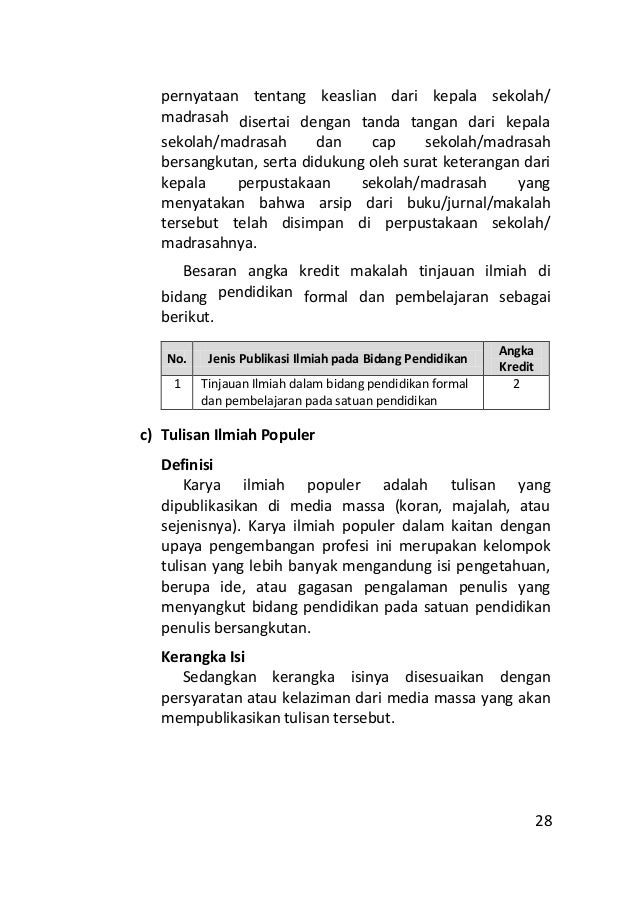 pernyataan tentang keaslian dari kepala sekolah/ madrasah disertai dengan tanda tangan dari kepala sekolah/madrasah dan cap sekolah/madrasah bersangkutan, serta didukung oleh surat keterangan dari kepala perpustakaan sekolah/madrasah yang menyatakan bahwa arsip dari buku/jurnal/makalah tersebut telah disimpan di perpustakaan sekolah/ madrasahnya.

Besaran angka kredit makalah tinjauan ilmiah di bidang pendidikan formal dan pembelajaran sebagai berikut.

| No. | Jenis Publikasi Ilmiah pada Bidang Pendidikan | Angka Kredit |
|---|---|---|
| 1 | Tinjauan Ilmiah dalam bidang pendidikan formal dan pembelajaran pada satuan pendidikan | 2 |

c) Tulisan Ilmiah Populer

Definisi

Karya ilmiah populer adalah tulisan yang dipublikasikan di media massa (koran, majalah, atau sejenisnya). Karya ilmiah populer dalam kaitan dengan upaya pengembangan profesi ini merupakan kelompok tulisan yang lebih banyak mengandung isi pengetahuan, berupa ide, atau gagasan pengalaman penulis yang menyangkut bidang pendidikan pada satuan pendidikan penulis bersangkutan.

Kerangka Isi

Sedangkan kerangka isinya disesuaikan dengan persyaratan atau kelaziman dari media massa yang akan mempublikasikan tulisan tersebut.

28